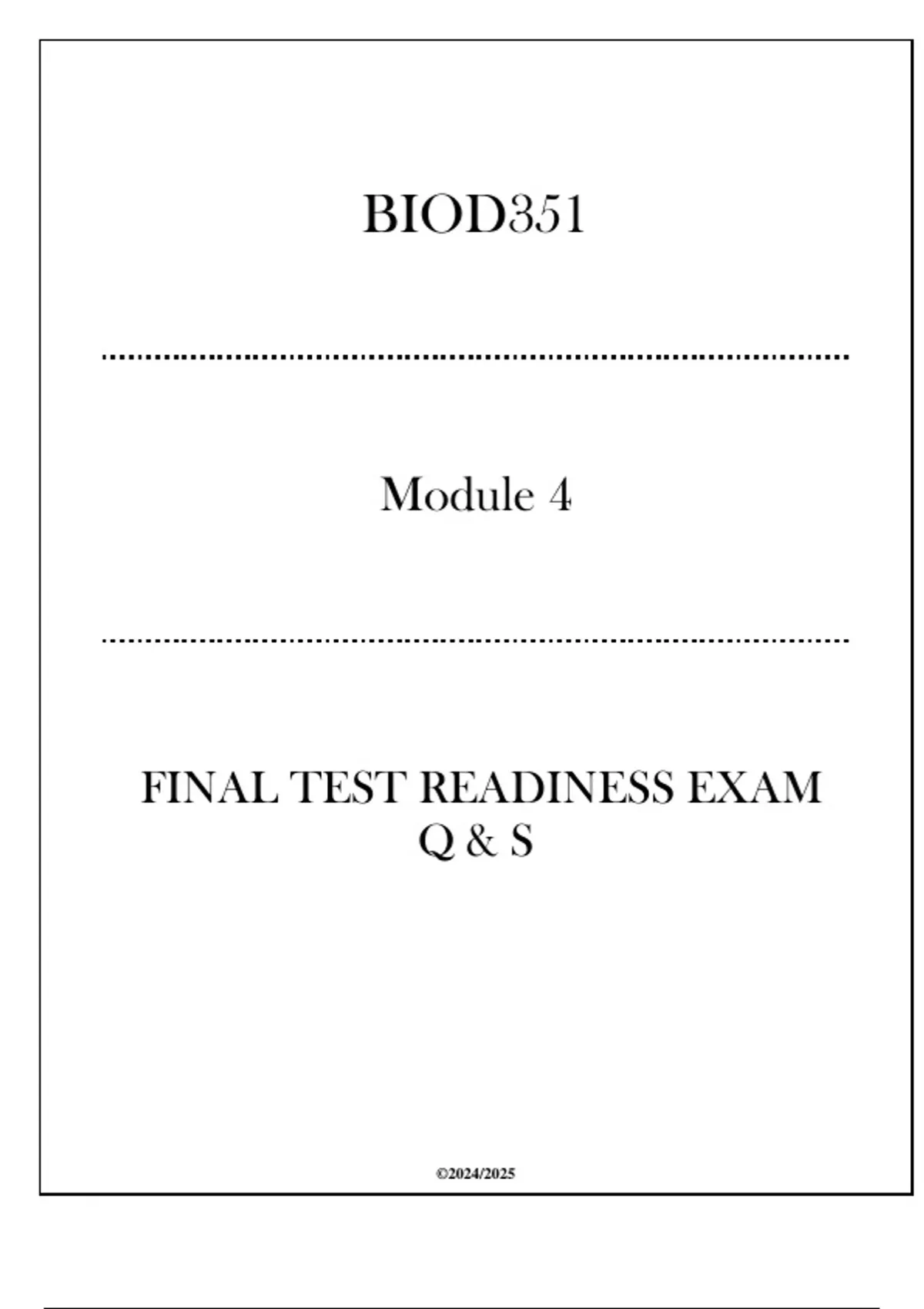 BIOD351

Module 4

FINAL TEST READINESS EXAM
Q & S

©2024/2025